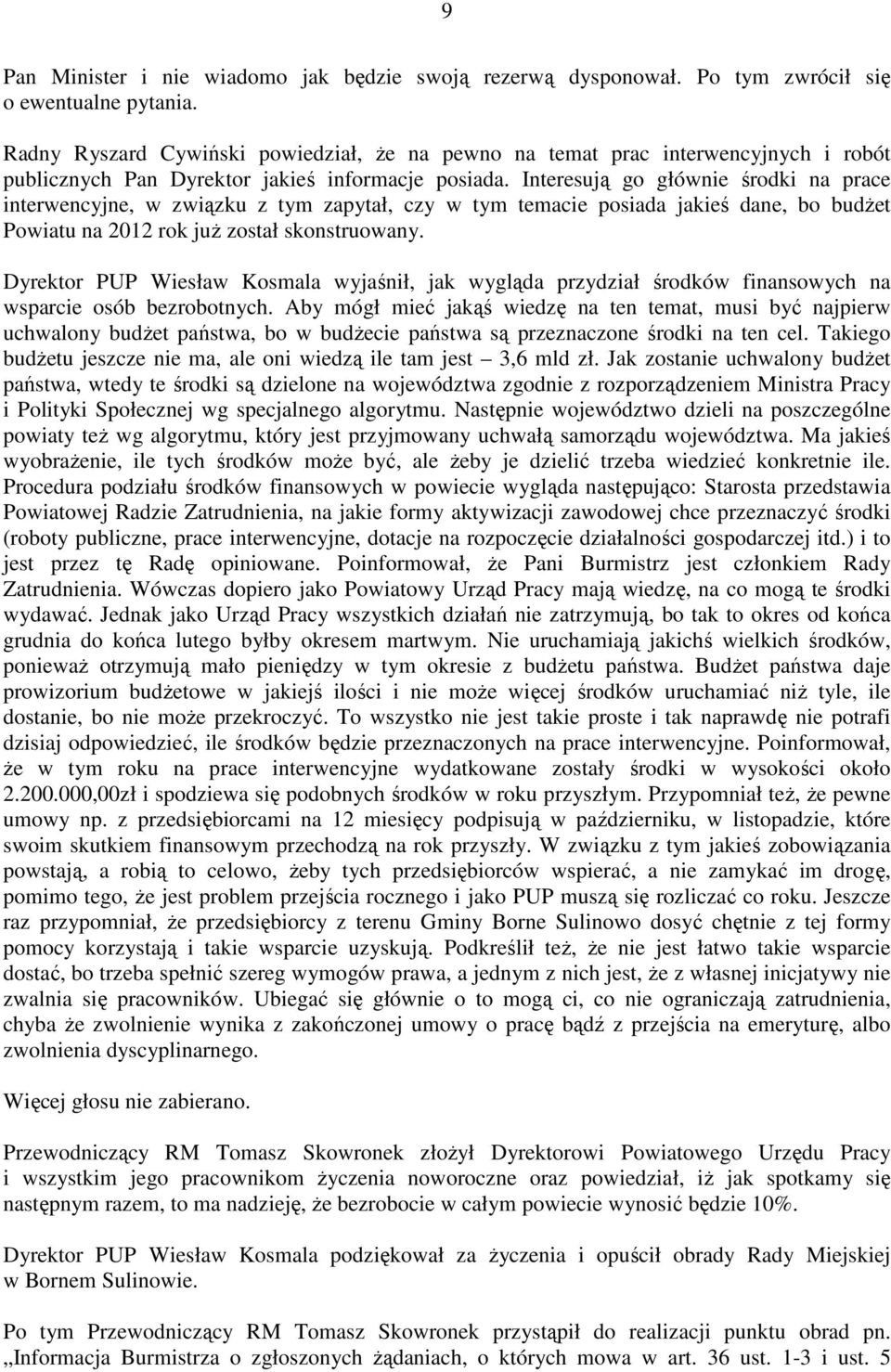 9

Pan Minister i nie wiadomo jak będzie swoją rezerwą dysponował. Po tym zwrócił się o ewentualne pytania.

Radny Ryszard Cywiński powiedział, że na pewno na temat prac interwencyjnych i robót publicznych Pan Dyrektor jakieś informacje posiada. Interesują go głównie środki na prace interwencyjne, w związku z tym zapytał, czy w tym temacie posiada jakieś dane, bo budżet Powiatu na 2012 rok już został skonstruowany.

Dyrektor PUP Wiesław Kosmala wyjaśnił, jak wygląda przydział środków finansowych na wsparcie osób bezrobotnych. Aby mógł mieć jakąś wiedzę na ten temat, musi być najpierw uchwalony budżet państwa, bo w budżecie państwa są przeznaczone środki na ten cel. Takiego budżetu jeszcze nie ma, ale oni wiedzą ile tam jest – 3,6 mld zł. Jak zostanie uchwalony budżet państwa, wtedy te środki są dzielone na województwa zgodnie z rozporządzeniem Ministra Pracy i Polityki Społecznej wg specjalnego algorytmu. Następnie województwo dzieli na poszczególne powiaty też wg algorytmu, który jest przyjmowany uchwałą samorządu województwa. Ma jakieś wyobrażenie, ile tych środków może być, ale żeby je dzielić trzeba wiedzieć konkretnie ile. Procedura podziału środków finansowych w powiecie wygląda następująco: Starosta przedstawia Powiatowej Radzie Zatrudnienia, na jakie formy aktywizacji zawodowej chce przeznaczyć środki (roboty publiczne, prace interwencyjne, dotacje na rozpoczęcie działalności gospodarczej itd.) i to jest przez tę Radę opiniowane. Poinformował, że Pani Burmistrz jest członkiem Rady Zatrudnienia. Wówczas dopiero jako Powiatowy Urząd Pracy mają wiedzę, na co mogą te środki wydawać. Jednak jako Urząd Pracy wszystkich działań nie zatrzymują, bo tak to okres od końca grudnia do końca lutego byłby okresem martwym. Nie uruchamiają jakichś wielkich środków, ponieważ otrzymują mało pieniędzy w tym okresie z budżetu państwa. Budżet państwa daje prowizorium budżetowe w jakiejś ilości i nie może więcej środków uruchamiać niż tyle, ile dostanie, bo nie może przekroczyć. To wszystko nie jest takie proste i tak naprawdę nie potrafi dzisiaj odpowiedzieć, ile środków będzie przeznaczonych na prace interwencyjne. Poinformował, że w tym roku na prace interwencyjne wydatkowane zostały środki w wysokości około 2.200.000,00zł i spodziewa się podobnych środków w roku przyszłym. Przypomniał też, że pewne umowy np. z przedsiębiorcami na 12 miesięcy podpisują w październiku, w listopadzie, które swoim skutkiem finansowym przechodzą na rok przyszły. W związku z tym jakieś zobowiązania powstają, a robią to celowo, żeby tych przedsiębiorców wspierać, a nie zamykać im drogę, pomimo tego, że jest problem przejścia rocznego i jako PUP muszą się rozliczać co roku. Jeszcze raz przypomniał, że przedsiębiorcy z terenu Gminy Borne Sulinowo dosyć chętnie z tej formy pomocy korzystają i takie wsparcie uzyskują. Podkreślił też, że nie jest łatwo takie wsparcie dostać, bo trzeba spełnić szereg wymogów prawa, a jednym z nich jest, że z własnej inicjatywy nie zwalnia się pracowników. Ubiegać się głównie o to mogą ci, co nie ograniczają zatrudnienia, chyba że zwolnienie wynika z zakończonej umowy o pracę bądź z przejścia na emeryturę, albo zwolnienia dyscyplinarnego.

Więcej głosu nie zabierano.

Przewodniczący RM Tomasz Skowronek złożył Dyrektorowi Powiatowego Urzędu Pracy i wszystkim jego pracownikom życzenia noworoczne oraz powiedział, iż jak spotkamy się następnym razem, to ma nadzieję, że bezrobocie w całym powiecie wynosić będzie 10%.

Dyrektor PUP Wiesław Kosmala podziękował za życzenia i opuścił obrady Rady Miejskiej w Bornem Sulinowie.

Po tym Przewodniczący RM Tomasz Skowronek przystąpił do realizacji punktu obrad pn. „Informacja Burmistrza o zgłoszonych żądaniach, o których mowa w art. 36 ust. 1-3 i ust. 5